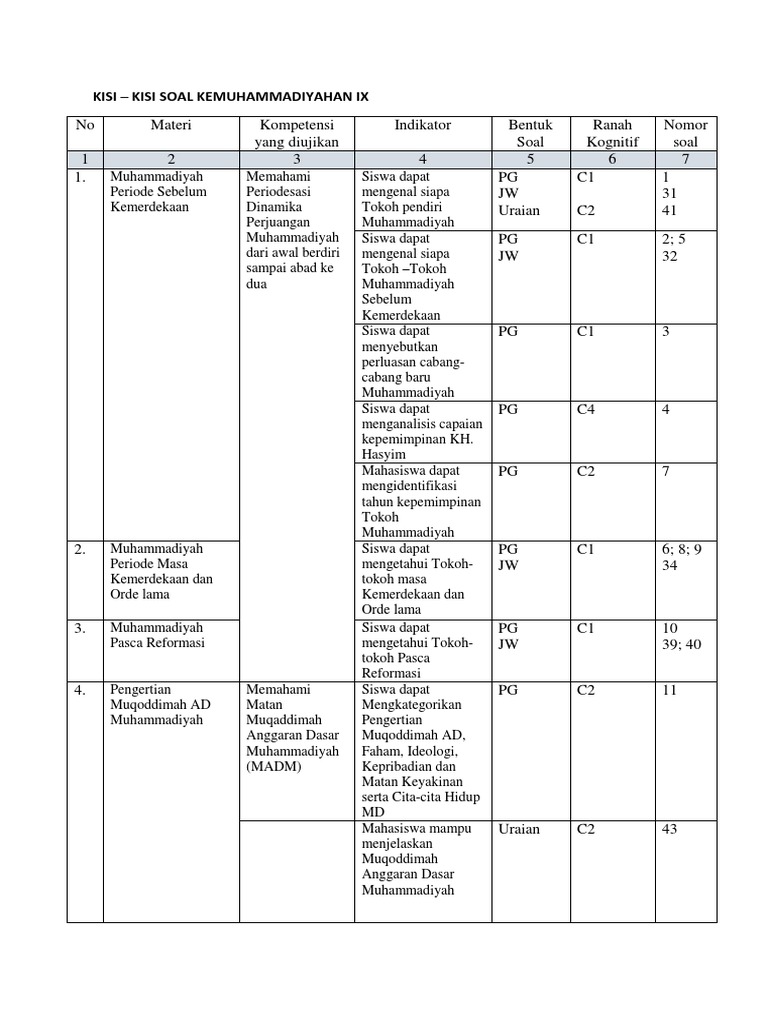 KISI – KISI SOAL KEMUHAMMADIYAHAN IX

| No | Materi | Kompetensi yang diujikan | Indikator | Bentuk Soal | Ranah Kognitif | Nomor soal |
|---|---|---|---|---|---|---|
| 1 | 2 | 3 | 4 | 5 | 6 | 7 |
| 1. | Muhammadiyah Periode Sebelum Kemerdekaan | Memahami Periodesasi Dinamika Perjuangan Muhammadiyah dari awal berdiri sampai abad ke dua | Siswa dapat mengenal siapa Tokoh pendiri Muhammadiyah | PG JW Uraian | C1 C2 | 1 31 41 |
| | | | Siswa dapat mengenal siapa Tokoh –Tokoh Muhammadiyah Sebelum Kemerdekaan | PG JW | C1 | 2; 5 32 |
| | | | Siswa dapat menyebutkan perluasan cabang-cabang baru Muhammadiyah | PG | C1 | 3 |
| | | | Siswa dapat menganalisis capaian kepemimpinan KH. Hasyim | PG | C4 | 4 |
| | | | Mahasiswa dapat mengidentifikasi tahun kepemimpinan Tokoh Muhammadiyah | PG | C2 | 7 |
| 2. | Muhammadiyah Periode Masa Kemerdekaan dan Orde lama | | Siswa dapat mengetahui Tokoh-tokoh masa Kemerdekaan dan Orde lama | PG JW | C1 | 6; 8; 9 34 |
| 3. | Muhammadiyah Pasca Reformasi | | Siswa dapat mengetahui Tokoh-tokoh Pasca Reformasi | PG JW | C1 | 10 39; 40 |
| 4. | Pengertian Muqoddimah AD Muhammadiyah | Memahami Matan Muqaddimah Anggaran Dasar Muhammadiyah (MADM) | Siswa dapat Mengkategorikan Pengertian Muqoddimah AD, Faham, Ideologi, Kepribadian dan Matan Keyakinan serta Cita-cita Hidup MD | PG | C2 | 11 |
| | | | Mahasiswa mampu menjelaskan Muqoddimah Anggaran Dasar Muhammadiyah | Uraian | C2 | 43 |